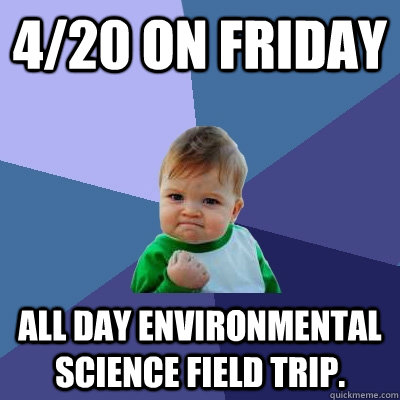 4/20 ON FRIDAY

ALL DAY ENVIRONMENTAL SCIENCE FIELD TRIP.

quickmeme.com